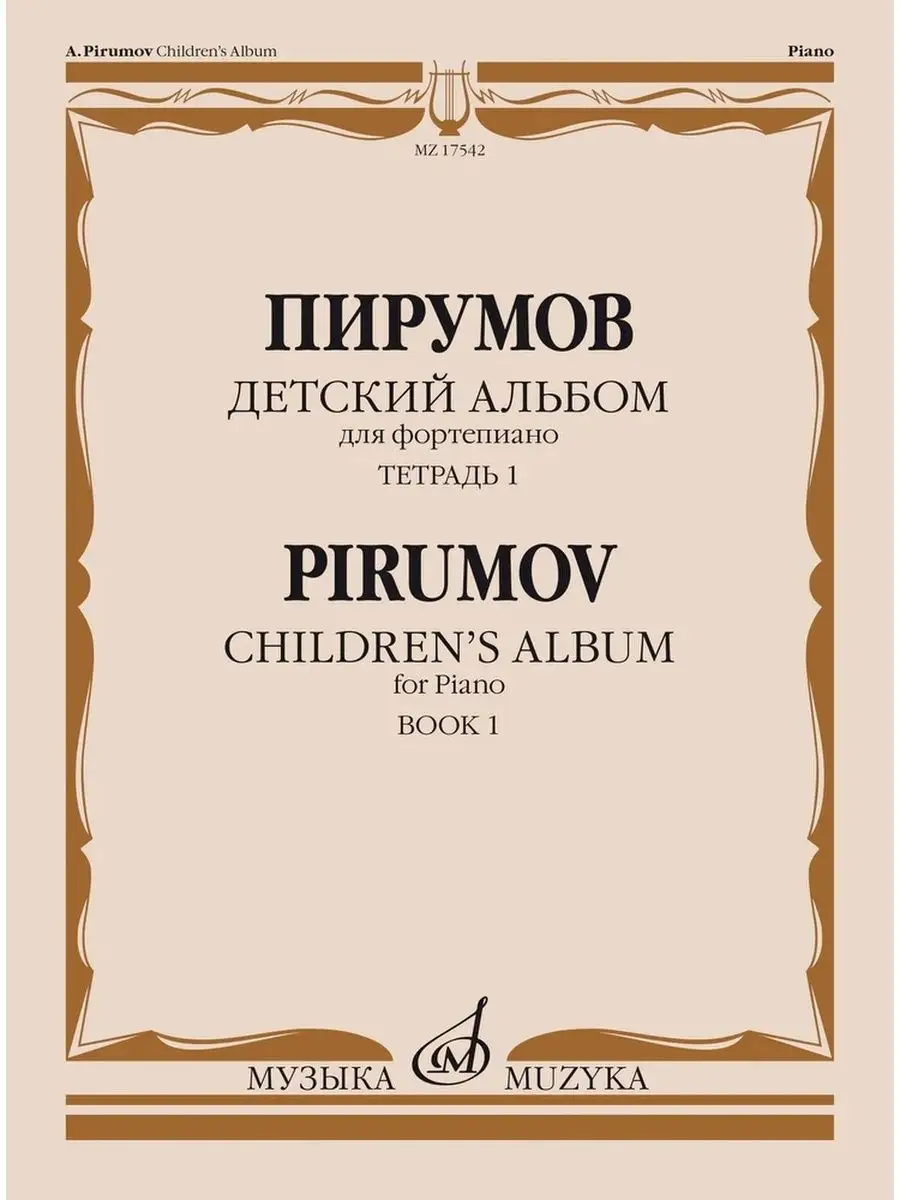 A. Pirumov Children's Album

Piano

MZ 17542

ПИРУМОВ
ДЕТСКИЙ АЛЬБОМ
для фортепиано
ТЕТРАДЬ 1

PIRUMOV
CHILDREN'S ALBUM
for Piano
BOOK 1

МУЗЫКА MUZYKA